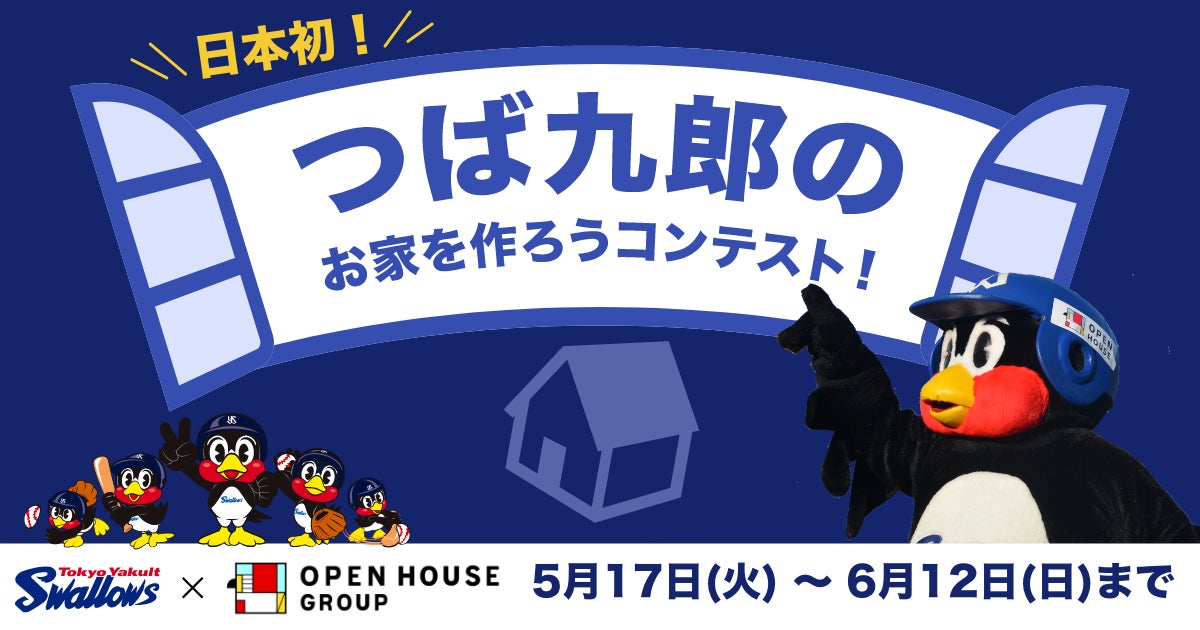 日本初！

つば九郎の

お家を作ろうコンテスト！

OPEN HOUSE

Swallows

Tokyo Yakult Swallows × OPEN HOUSE GROUP

5月17日(火) ～ 6月12日(日)まで